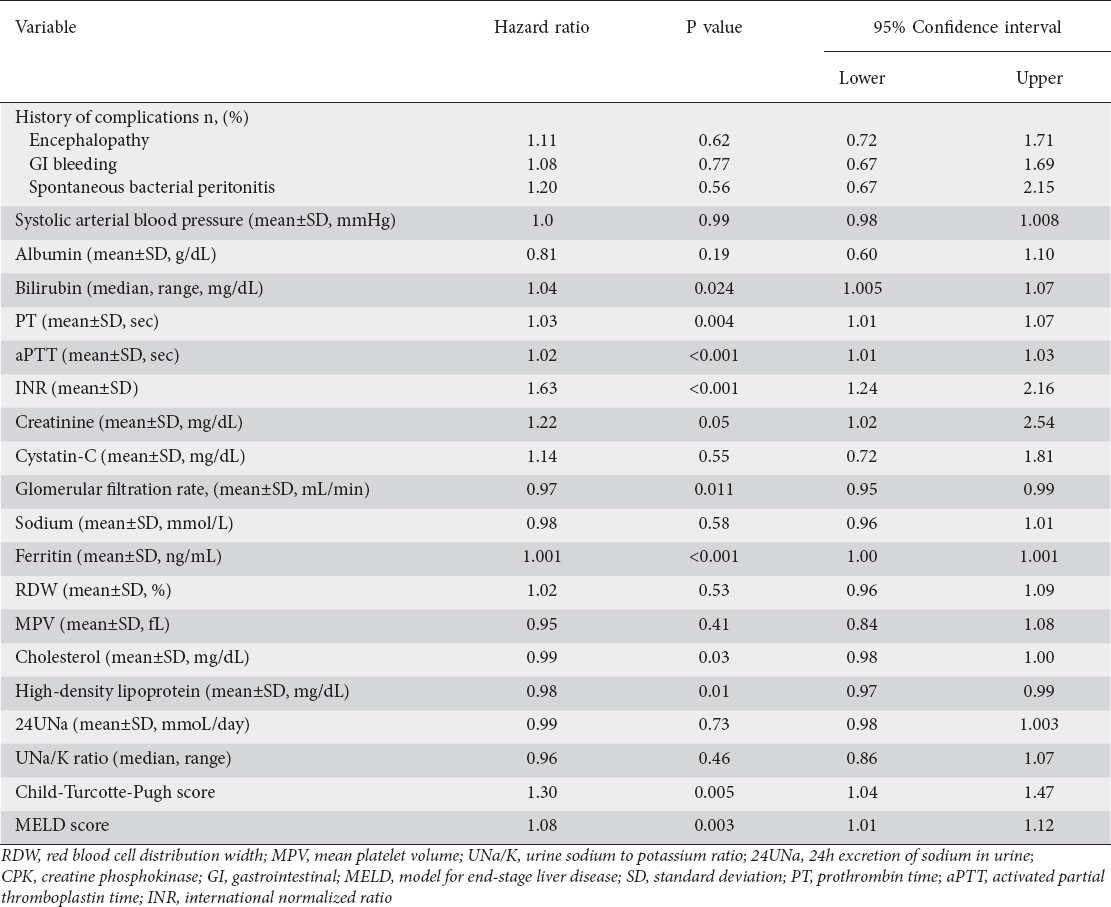 | Variable | Hazard ratio | P value | 95% Confidence interval Lower | 95% Confidence interval Upper |
|---|---|---|---|---|
| History of complications n, (%) | | | | |
| Encephalopathy | 1.11 | 0.62 | 0.72 | 1.71 |
| GI bleeding | 1.08 | 0.77 | 0.67 | 1.69 |
| Spontaneous bacterial peritonitis | 1.20 | 0.56 | 0.67 | 2.15 |
| Systolic arterial blood pressure (mean±SD, mmHg) | 1.0 | 0.99 | 0.98 | 1.008 |
| Albumin (mean±SD, g/dL) | 0.81 | 0.19 | 0.60 | 1.10 |
| Bilirubin (median, range, mg/dL) | 1.04 | 0.024 | 1.005 | 1.07 |
| PT (mean±SD, sec) | 1.03 | 0.004 | 1.01 | 1.07 |
| aPTT (mean±SD, sec) | 1.02 | <0.001 | 1.01 | 1.03 |
| INR (mean±SD) | 1.63 | <0.001 | 1.24 | 2.16 |
| Creatinine (mean±SD, mg/dL) | 1.22 | 0.05 | 1.02 | 2.54 |
| Cystatin-C (mean±SD, mg/dL) | 1.14 | 0.55 | 0.72 | 1.81 |
| Glomerular filtration rate, (mean±SD, mL/min) | 0.97 | 0.011 | 0.95 | 0.99 |
| Sodium (mean±SD, mmol/L) | 0.98 | 0.58 | 0.96 | 1.01 |
| Ferritin (mean±SD, ng/mL) | 1.001 | <0.001 | 1.00 | 1.001 |
| RDW (mean±SD, %) | 1.02 | 0.53 | 0.96 | 1.09 |
| MPV (mean±SD, fL) | 0.95 | 0.41 | 0.84 | 1.08 |
| Cholesterol (mean±SD, mg/dL) | 0.99 | 0.03 | 0.98 | 1.00 |
| High-density lipoprotein (mean±SD, mg/dL) | 0.98 | 0.01 | 0.97 | 0.99 |
| 24UNa (mean±SD, mmoL/day) | 0.99 | 0.73 | 0.98 | 1.003 |
| UNa/K ratio (median, range) | 0.96 | 0.46 | 0.86 | 1.07 |
| Child-Turcotte-Pugh score | 1.30 | 0.005 | 1.04 | 1.47 |
| MELD score | 1.08 | 0.003 | 1.01 | 1.12 |

RDW, red blood cell distribution width; MPV, mean platelet volume; UNa/K, urine sodium to potassium ratio; 24UNa, 24h excretion of sodium in urine; CPK, creatine phosphokinase; GI, gastrointestinal; MELD, model for end-stage liver disease; SD, standard deviation; PT, prothrombin time; aPTT, activated partial thromboplastin time; INR, international normalized ratio